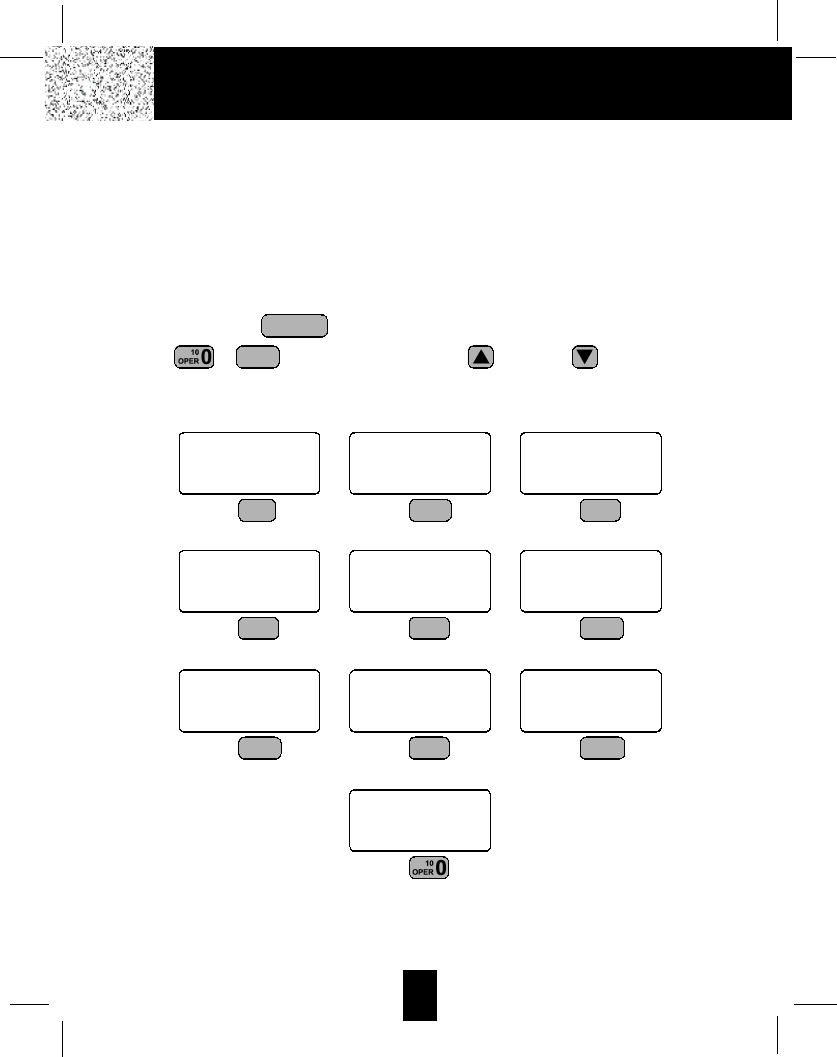 10
OPER 0

10
OPER 0